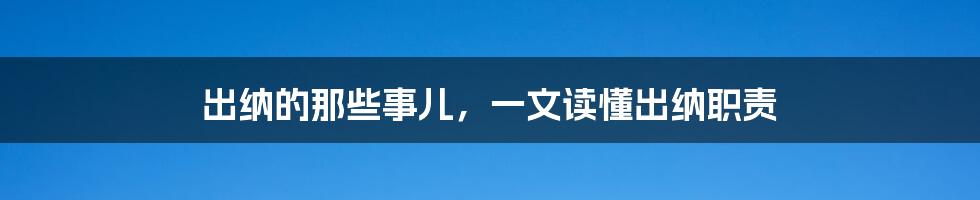 出纳的那些事儿，一文读懂出纳职责